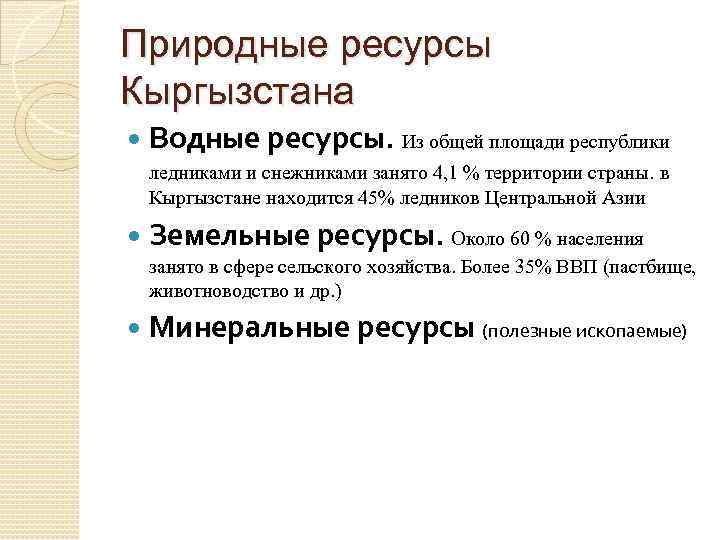 Природные ресурсы Кыргызстана

Водные ресурсы. Из общей площади республики ледниками и снежниками занято 4,1 % территории страны. в Кыргызстане находится 45% ледников Центральной Азии

Земельные ресурсы. Около 60 % населения занято в сфере сельского хозяйства. Более 35% ВВП (пастбище, животноводство и др.)

Минеральные ресурсы (полезные ископаемые)